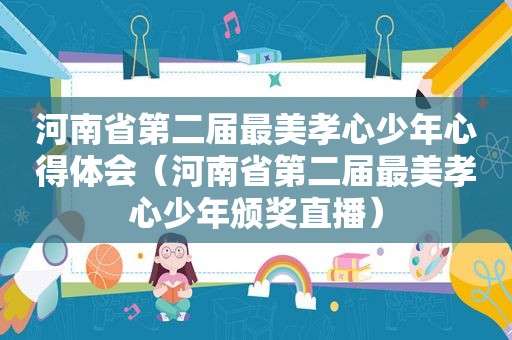 河南省第二届最美孝心少年心得体会（河南省第二届最美孝心少年颁奖直播）